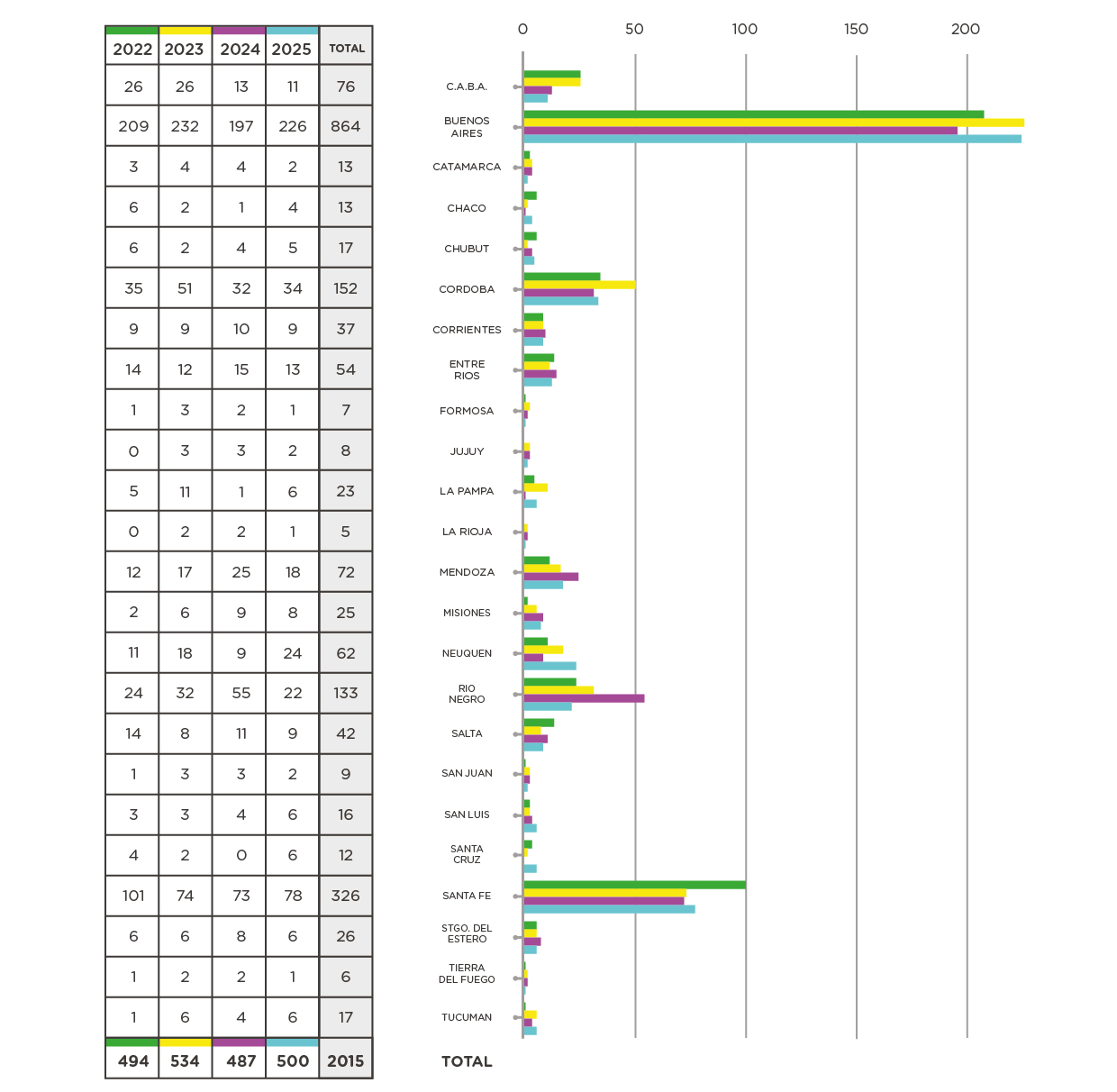 | 2022 | 2023 | 2024 | 2025 | TOTAL |
|---|---|---|---|---|
| 26 | 26 | 13 | 11 | 76 |
| 209 | 232 | 197 | 226 | 864 |
| 3 | 4 | 4 | 2 | 13 |
| 6 | 2 | 1 | 4 | 13 |
| 6 | 2 | 4 | 5 | 17 |
| 35 | 51 | 32 | 34 | 152 |
| 9 | 9 | 10 | 9 | 37 |
| 14 | 12 | 15 | 13 | 54 |
| 1 | 3 | 2 | 1 | 7 |
| 0 | 3 | 3 | 2 | 8 |
| 5 | 11 | 1 | 6 | 23 |
| 0 | 2 | 2 | 1 | 5 |
| 12 | 17 | 25 | 18 | 72 |
| 2 | 6 | 9 | 8 | 25 |
| 11 | 18 | 9 | 24 | 62 |
| 24 | 32 | 55 | 22 | 133 |
| 14 | 8 | 11 | 9 | 42 |
| 1 | 3 | 3 | 2 | 9 |
| 3 | 3 | 4 | 6 | 16 |
| 4 | 2 | 0 | 6 | 12 |
| 101 | 74 | 73 | 78 | 326 |
| 6 | 6 | 8 | 6 | 26 |
| 1 | 2 | 2 | 1 | 6 |
| 1 | 6 | 4 | 6 | 17 |
| 494 | 534 | 487 | 500 | 2015 |

0 50 100 150 200

C.A.B.A.
BUENOS AIRES
CATAMARCA
CHACO
CHUBUT
CORDOBA
CORRIENTES
ENTRE RIOS
FORMOSA
JUJUY
LA PAMPA
LA RIOJA
MENDOZA
MISIONES
NEUQUEN
RIO NEGRO
SALTA
SAN JUAN
SAN LUIS
SANTA CRUZ
SANTA FE
STGO. DEL ESTERO
TIERRA DEL FUEGO
TUCUMAN
TOTAL